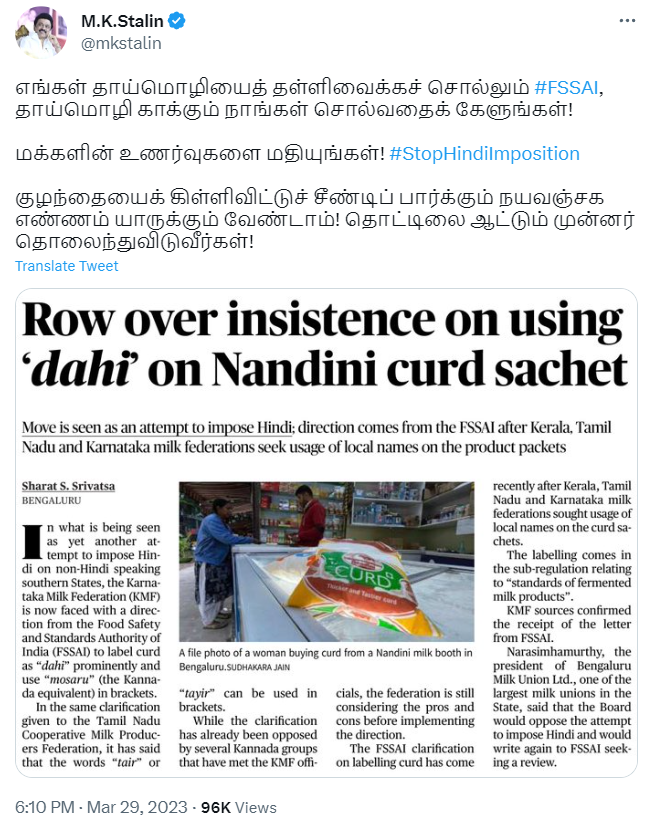 M.K.Stalin
@mkstalin

எங்கள் தாய்மொழியைத் தள்ளிவைக்கச் சொல்லும் #FSSAI, தாய்மொழி காக்கும் நாங்கள் சொல்வதைக் கேளுங்கள்!

மக்களின் உணர்வுகளை மதியுங்கள்! #StopHindiImposition

குழந்தையைக் கிள்ளிவிட்டுச் சீண்டிப் பார்க்கும் நயவஞ்சக எண்ணம் யாருக்கும் வேண்டாம்! தொட்டிலை ஆட்டும் முன்னர் தொலைந்துவிடுவீர்கள்!

Translate Tweet

Row over insistence on using 'dahi' on Nandini curd sachet

Move is seen as an attempt to impose Hindi; direction comes from the FSSAI after Kerala, Tamil Nadu and Karnataka milk federations seek usage of local names on the product packets

Sharat S. Srivatsa
BENGALURU

In what is being seen as yet another attempt to impose Hindi on non-Hindi speaking southern States, the Karnataka Milk Federation (KMF) is now faced with a direction from the Food Safety and Standards Authority of India (FSSAI) to label curd as "dahi" prominently and use "mosaru" (the Kannada equivalent) in brackets.

In the same clarification given to the Tamil Nadu Cooperative Milk Producers Federation, it has said that the words "tair" or "tayir" can be used in brackets.

While the clarification has already been opposed by several Kannada groups that have met the KMF officials, the federation is still considering the pros and cons before implementing the direction.

The FSSAI clarification on labelling curd has come recently after Kerala, Tamil Nadu and Karnataka milk federations sought usage of local names on the curd sachets.

The labelling comes in the sub-regulation relating to "standards of fermented milk products".

KMF sources confirmed the receipt of the letter from FSSAI.

Narasimhamurthy, the president of Bengaluru Milk Union Ltd., one of the largest milk unions in the State, said that the Board would oppose the attempt to impose Hindi and would write again to FSSAI seeking a review.

CURD
Thicker and Tastier curd

A file photo of a woman buying curd from a Nandini milk booth in Bengaluru. SUDHAKARA JAIN

6:10 PM · Mar 29, 2023 · 96K Views